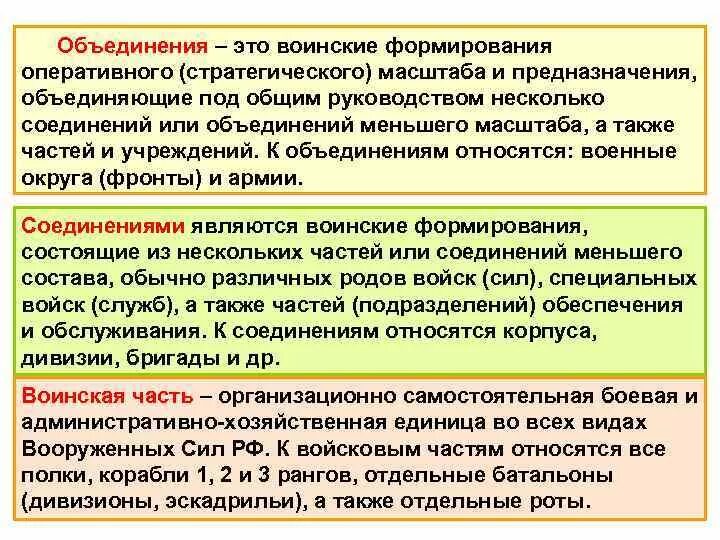 Объединения – это воинские формирования оперативного (стратегического) масштаба и предназначения, объединяющие под общим руководством несколько соединений или объединений меньшего масштаба, а также частей и учреждений. К объединениям относятся: военные округа (фронты) и армии.

Соединениями являются воинские формирования, состоящие из нескольких частей или соединений меньшего состава, обычно различных родов войск (сил), специальных войск (служб), а также частей (подразделений) обеспечения и обслуживания. К соединениям относятся корпуса, дивизии, бригады и др.

Воинская часть – организационно самостоятельная боевая и административно-хозяйственная единица во всех видах Вооруженных Сил РФ. К войсковым частям относятся все полки, корабли 1, 2 и 3 рангов, отдельные батальоны (дивизионы, эскадрильи), а также отдельные роты.